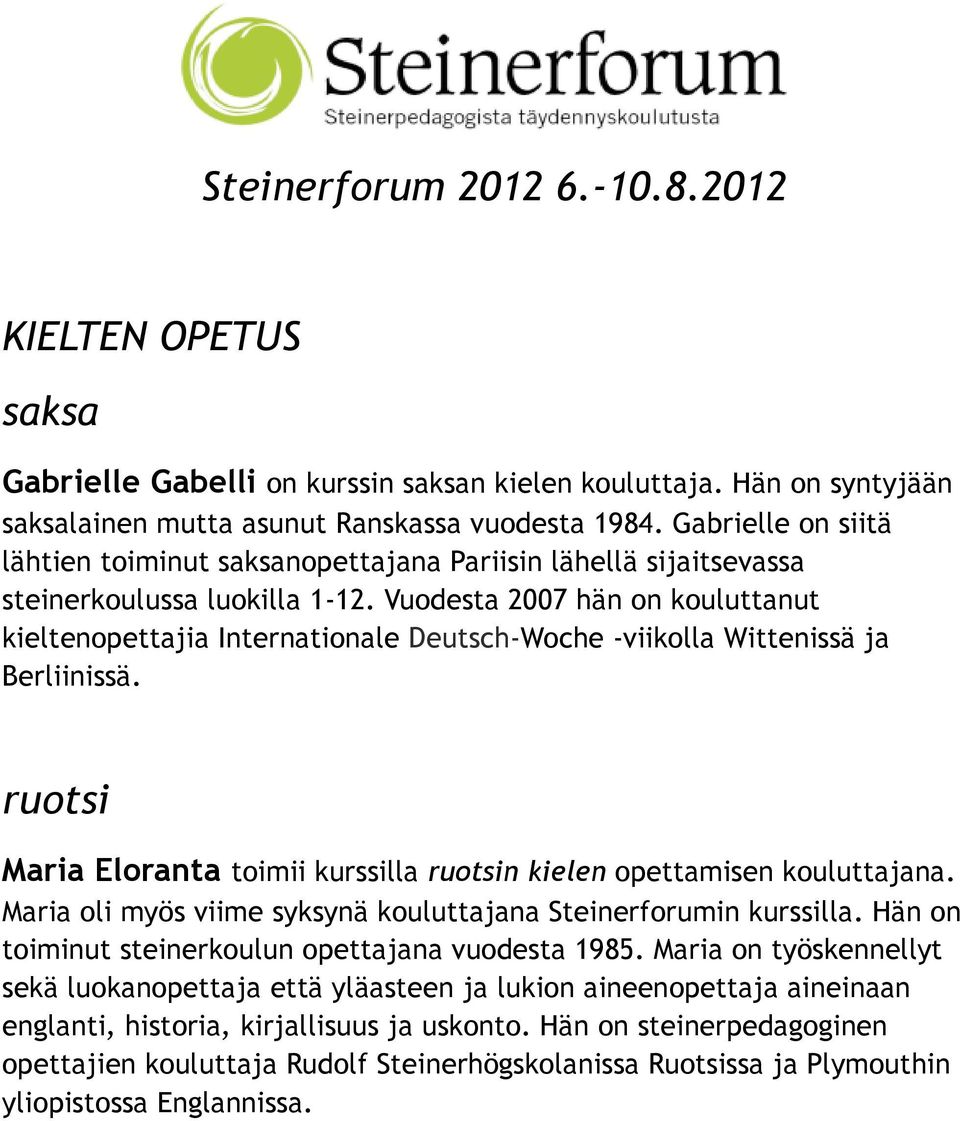 Steinerforum
Steinerpedagogista täydennyskoulutusta

Steinerforum 2012 6.-10.8.2012

KIELTEN OPETUS

saksa

Gabrielle Gabelli on kurssin saksan kielen kouluttaja. Hän on syntyjään saksalainen mutta asunut Ranskassa vuodesta 1984. Gabrielle on siitä lähtien toiminut saksanopettajana Pariisin lähellä sijaitsevassa steinerkoulussa luokilla 1-12. Vuodesta 2007 hän on kouluttanut kieltenopettajia Internationale Deutsch-Woche -viikolla Wittenissä ja Berliinissä.

ruotsi

Maria Eloranta toimii kurssilla ruotsin kielen opettamisen kouluttajana. Maria oli myös viime syksynä kouluttajana Steinerforumin kurssilla. Hän on toiminut steinerkoulun opettajana vuodesta 1985. Maria on työskennellyt sekä luokanopettaja että yläasteen ja lukion aineenopettaja aineinaan englanti, historia, kirjallisuus ja uskonto. Hän on steinerpedagoginen opettajien kouluttaja Rudolf Steinerhögskolanissa Ruotsissa ja Plymouthin yliopistossa Englannissa.